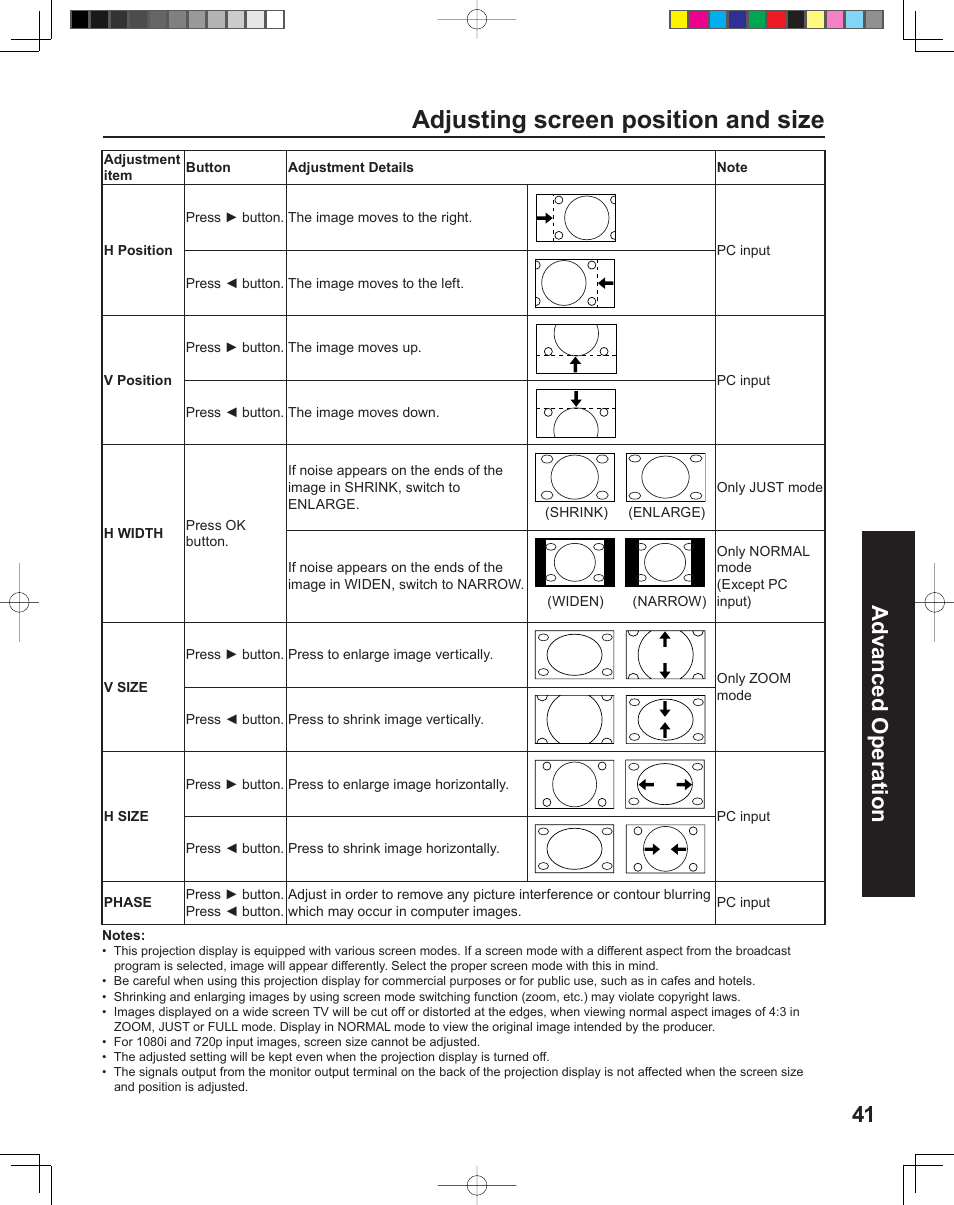 Adjusting screen position and size

| Adjustment item | Button | Adjustment Details | | Note |
|---|---|---|---|---|
| H Position | Press ► button. | The image moves to the right. | | PC input |
| | Press ◄ button. | The image moves to the left. | | |
| V Position | Press ► button. | The image moves up. | | PC input |
| | Press ◄ button. | The image moves down. | | |
| H WIDTH | Press OK button. | If noise appears on the ends of the image in SHRINK, switch to ENLARGE. | (SHRINK) (ENLARGE) | Only JUST mode |
| | | If noise appears on the ends of the image in WIDEN, switch to NARROW. | (WIDEN) (NARROW) | Only NORMAL mode (Except PC input) |
| V SIZE | Press ► button. | Press to enlarge image vertically. | | Only ZOOM mode |
| | Press ◄ button. | Press to shrink image vertically. | | |
| H SIZE | Press ► button. | Press to enlarge image horizontally. | | PC input |
| | Press ◄ button. | Press to shrink image horizontally. | | |
| PHASE | Press ► button. Press ◄ button. | Adjust in order to remove any picture interference or contour blurring which may occur in computer images. | | PC input |

Notes:
• This projection display is equipped with various screen modes. If a screen mode with a different aspect from the broadcast program is selected, image will appear differently. Select the proper screen mode with this in mind.
• Be careful when using this projection display for commercial purposes or for public use, such as in cafes and hotels.
• Shrinking and enlarging images by using screen mode switching function (zoom, etc.) may violate copyright laws.
• Images displayed on a wide screen TV will be cut off or distorted at the edges, when viewing normal aspect images of 4:3 in ZOOM, JUST or FULL mode. Display in NORMAL mode to view the original image intended by the producer.
• For 1080i and 720p input images, screen size cannot be adjusted.
• The adjusted setting will be kept even when the projection display is turned off.
• The signals output from the monitor output terminal on the back of the projection display is not affected when the screen size and position is adjusted.

Advanced Operation

41